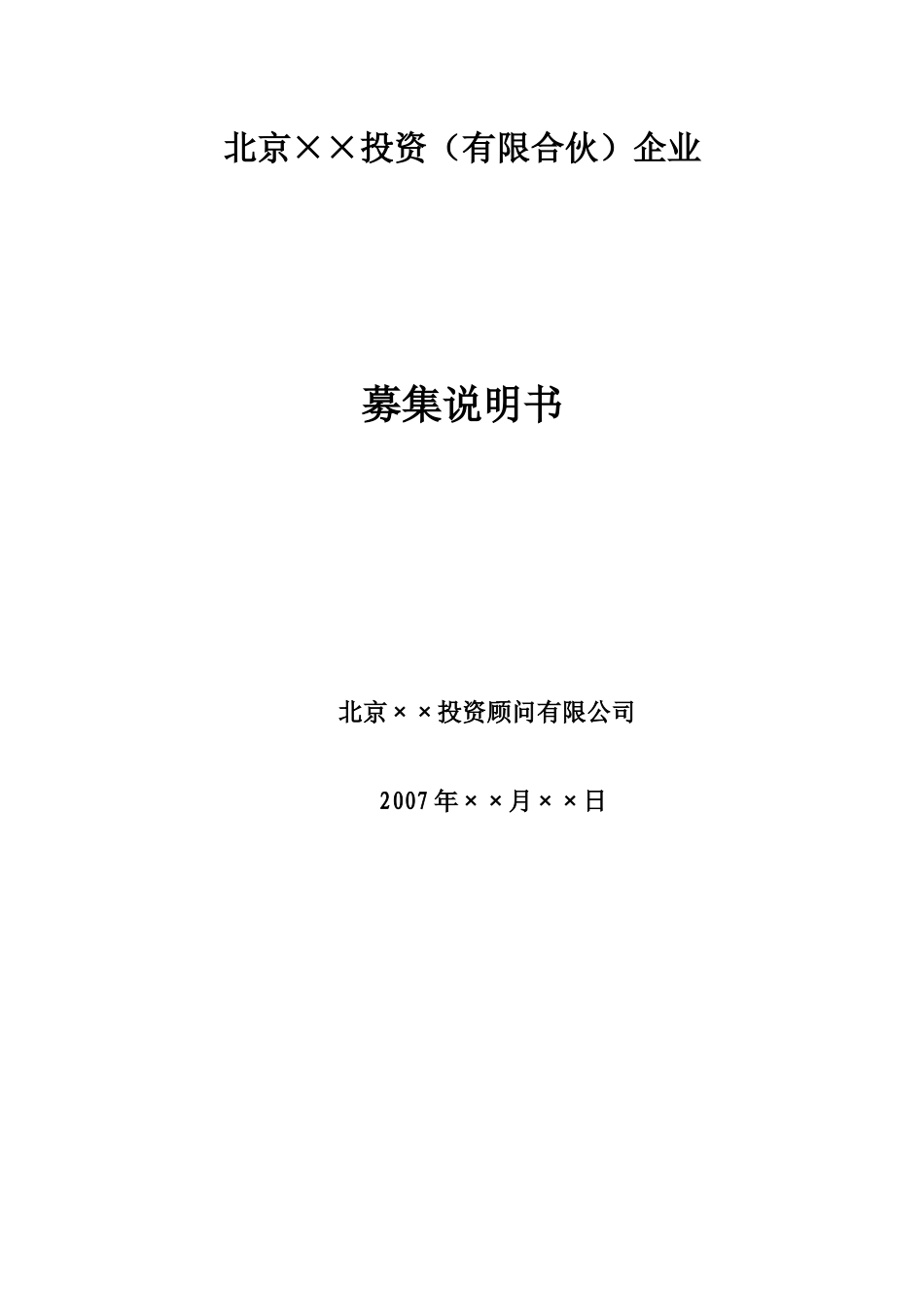 北京××投资（有限合伙）企业

募集说明书

北京××投资顾问有限公司

2007年××月××日